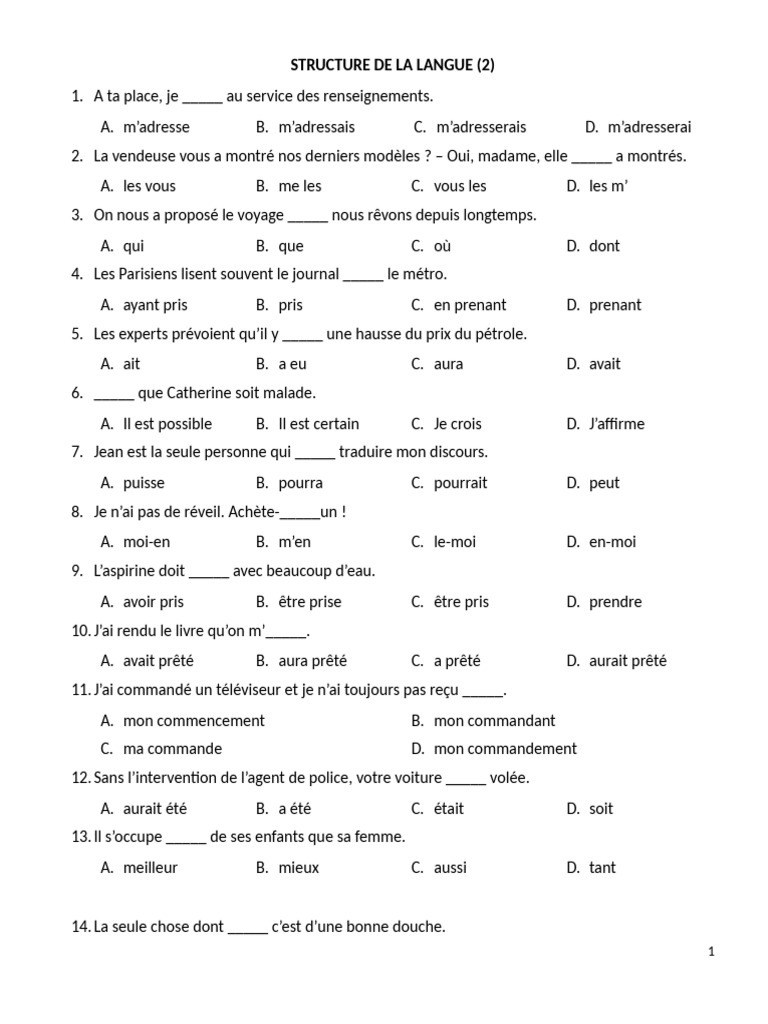 STRUCTURE DE LA LANGUE (2)

1. A ta place, je _____ au service des renseignements.

A. m'adresse B. m'adressais C. m'adresserais D. m'adresserai

2. La vendeuse vous a montré nos derniers modèles ? – Oui, madame, elle _____ a montrés.

A. les vous B. me les C. vous les D. les m'

3. On nous a proposé le voyage _____ nous rêvons depuis longtemps.

A. qui B. que C. où D. dont

4. Les Parisiens lisent souvent le journal _____ le métro.

A. ayant pris B. pris C. en prenant D. prenant

5. Les experts prévoient qu'il y _____ une hausse du prix du pétrole.

A. ait B. a eu C. aura D. avait

6. _____ que Catherine soit malade.

A. Il est possible B. Il est certain C. Je crois D. J'affirme

7. Jean est la seule personne qui _____ traduire mon discours.

A. puisse B. pourra C. pourrait D. peut

8. Je n'ai pas de réveil. Achète-_____un !

A. moi-en B. m'en C. le-moi D. en-moi

9. L'aspirine doit _____ avec beaucoup d'eau.

A. avoir pris B. être prise C. être pris D. prendre

10. J'ai rendu le livre qu'on m'_____.

A. avait prêté B. aura prêté C. a prêté D. aurait prêté

11. J'ai commandé un téléviseur et je n'ai toujours pas reçu _____.

A. mon commencement B. mon commandant C. ma commande D. mon commandement

12. Sans l'intervention de l'agent de police, votre voiture _____ volée.

A. aurait été B. a été C. était D. soit

13. Il s'occupe _____ de ses enfants que sa femme.

A. meilleur B. mieux C. aussi D. tant

14. La seule chose dont _____ c'est d'une bonne douche.

1